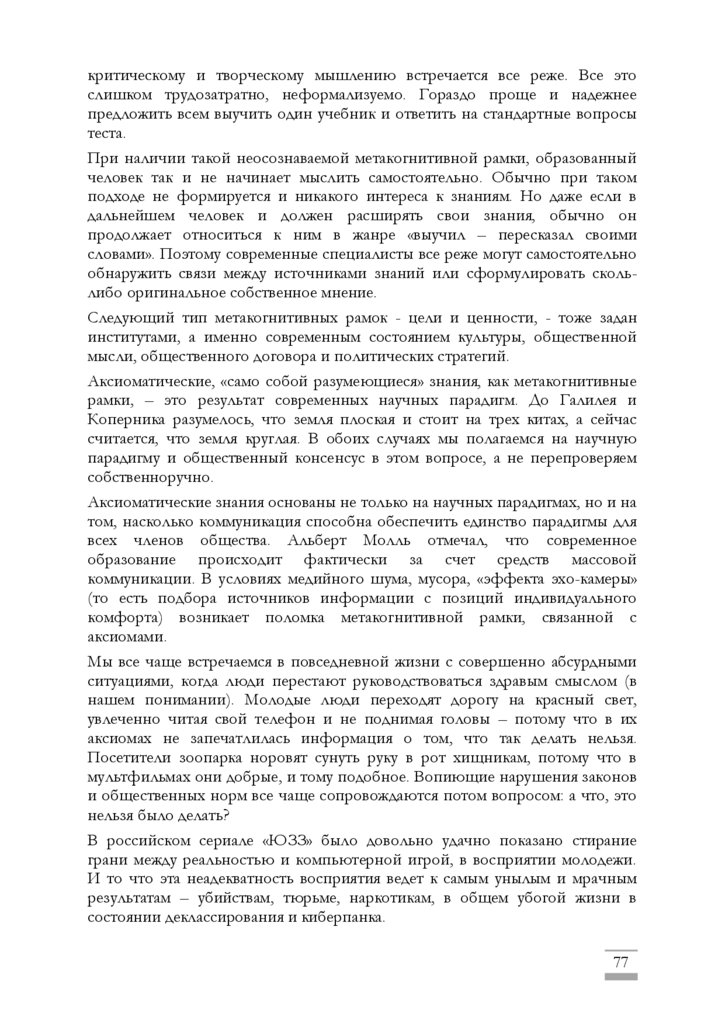 критическому и творческому мышлению встречается все реже. Все это слишком трудозатратно, неформализуемо. Гораздо проще и надежнее предложить всем выучить один учебник и ответить на стандартные вопросы теста.

При наличии такой неосознаваемой метакогнитивной рамки, образованный человек так и не начинает мыслить самостоятельно. Обычно при таком подходе не формируется и никакого интереса к знаниям. Но даже если в дальнейшем человек и должен расширять свои знания, обычно он продолжает относиться к ним в жанре «выучил – пересказал своими словами». Поэтому современные специалисты все реже могут самостоятельно обнаружить связи между источниками знаний или сформулировать сколь-либо оригинальное собственное мнение.

Следующий тип метакогнитивных рамок - цели и ценности, - тоже задан институтами, а именно современным состоянием культуры, общественной мысли, общественного договора и политических стратегий.

Аксиоматические, «само собой разумеющиеся» знания, как метакогнитивные рамки, – это результат современных научных парадигм. До Галилея и Коперника разумелось, что земля плоская и стоит на трех китах, а сейчас считается, что земля круглая. В обоих случаях мы полагаемся на научную парадигму и общественный консенсус в этом вопросе, а не перепроверяем собственноручно.

Аксиоматические знания основаны не только на научных парадигмах, но и на том, насколько коммуникация способна обеспечить единство парадигмы для всех членов общества. Альберт Молль отмечал, что современное образование происходит фактически за счет средств массовой коммуникации. В условиях медийного шума, мусора, «эффекта эхо-камеры» (то есть подбора источников информации с позиций индивидуального комфорта) возникает поломка метакогнитивной рамки, связанной с аксиомами.

Мы все чаще встречаемся в повседневной жизни с совершенно абсурдными ситуациями, когда люди перестают руководствоваться здравым смыслом (в нашем понимании). Молодые люди переходят дорогу на красный свет, увлеченно читая свой телефон и не поднимая головы – потому что в их аксиомах не запечатлилась информация о том, что так делать нельзя. Посетители зоопарка норовят сунуть руку в рот хищникам, потому что в мультфильмах они добрые, и тому подобное. Вопиющие нарушения законов и общественных норм все чаще сопровождаются потом вопросом: а что, это нельзя было делать?

В российском сериале «ЮЗЗ» было довольно удачно показано стирание грани между реальностью и компьютерной игрой, в восприятии молодежи. И то что эта неадекватность восприятия ведет к самым унылым и мрачным результатам – убийствам, тюрьме, наркотикам, в общем убогой жизни в состоянии деклассирования и киберпанка.

77